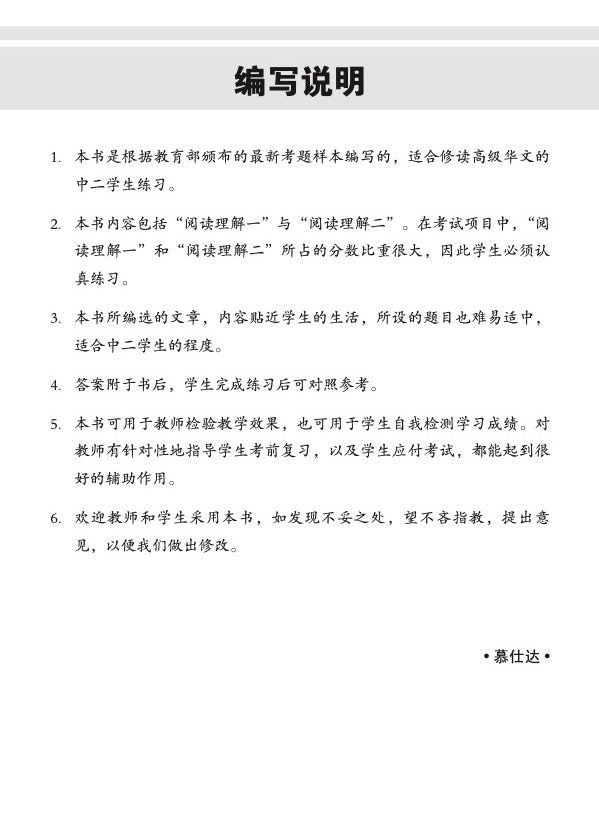 编写说明

1. 本书是根据教育部颁布的最新考题样本编写的，适合修读高级华文的中二学生练习。

2. 本书内容包括“阅读理解一”与“阅读理解二”。在考试项目中，“阅读理解一”和“阅读理解二”所占的分数比重很大，因此学生必须认真练习。

3. 本书所编选的文章，内容贴近学生的生活，所设的题目也难易适中，适合中二学生的程度。

4. 答案附于书后，学生完成练习后可对照参考。

5. 本书可用于教师检验教学效果，也可用于学生自我检测学习成绩。对教师有针对性地指导学生考前复习，以及学生应付考试，都能起到很好的辅助作用。

6. 欢迎教师和学生采用本书，如发现不妥之处，望不吝指教，提出意见，以便我们做出修改。

• 慕仕达 •